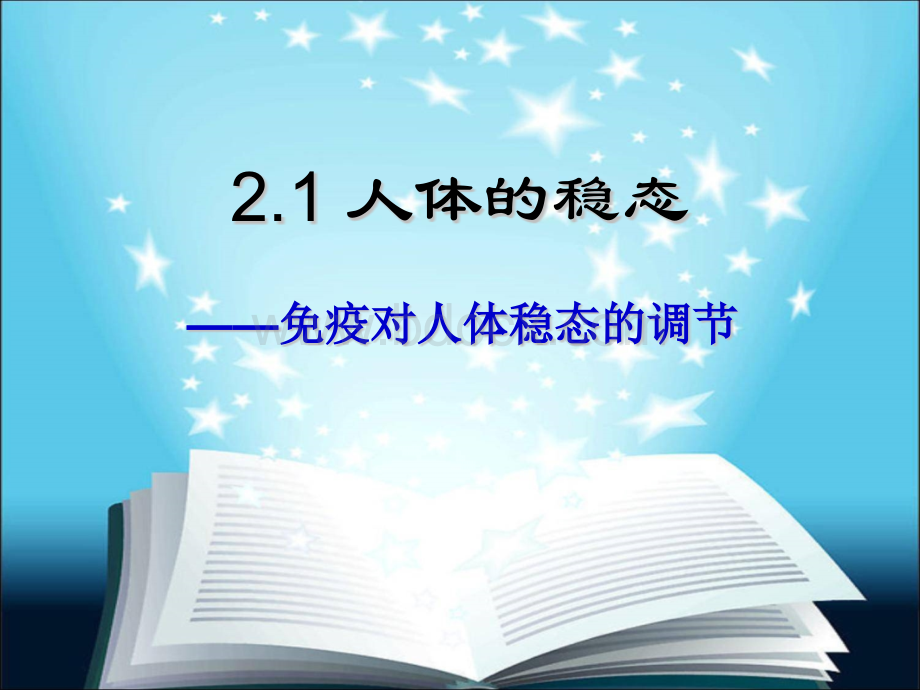 2.1 人体的稳态

——免疫对人体稳态的调节